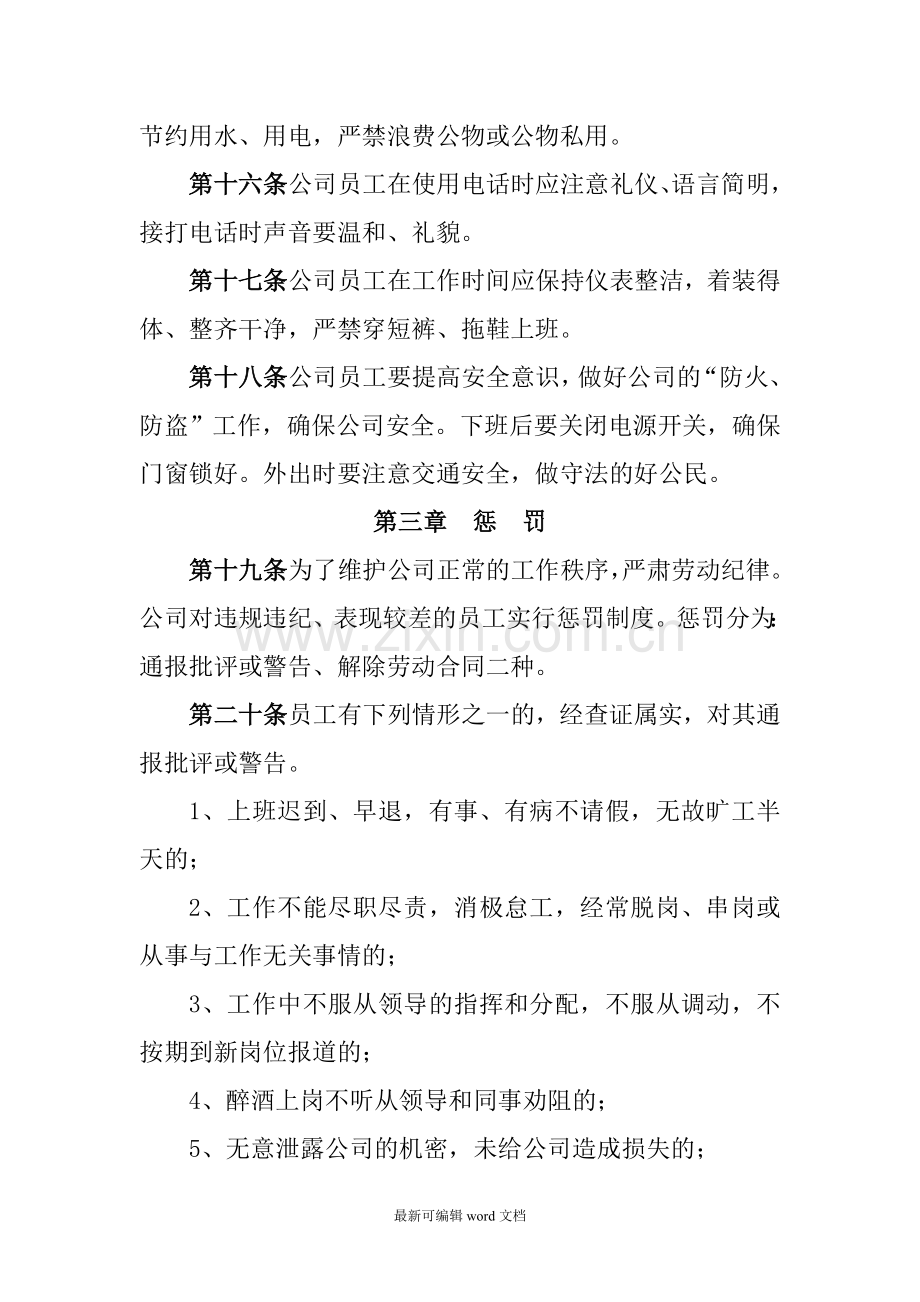 节约用水、用电，严禁浪费公物或公物私用。

第十六条公司员工在使用电话时应注意礼仪、语言简明，接打电话时声音要温和、礼貌。

第十七条公司员工在工作时间应保持仪表整洁，着装得体、整齐干净，严禁穿短裤、拖鞋上班。

第十八条公司员工要提高安全意识，做好公司的“防火、防盗”工作，确保公司安全。下班后要关闭电源开关，确保门窗锁好。外出时要注意交通安全，做守法的好公民。

第三章 惩 罚

第十九条为了维护公司正常的工作秩序，严肃劳动纪律。公司对违规违纪、表现较差的员工实行惩罚制度。惩罚分为：通报批评或警告、解除劳动合同二种。

第二十条员工有下列情形之一的，经查证属实，对其通报批评或警告。

1、上班迟到、早退，有事、有病不请假，无故旷工半天的；

2、工作不能尽职尽责，消极怠工，经常脱岗、串岗或从事与工作无关事情的；

3、工作中不服从领导的指挥和分配，不服从调动，不按期到新岗位报道的；

4、醉酒上岗不听从领导和同事劝阻的；

5、无意泄露公司的机密，未给公司造成损失的；

最新可编辑word文档

www.zixin.com.cn